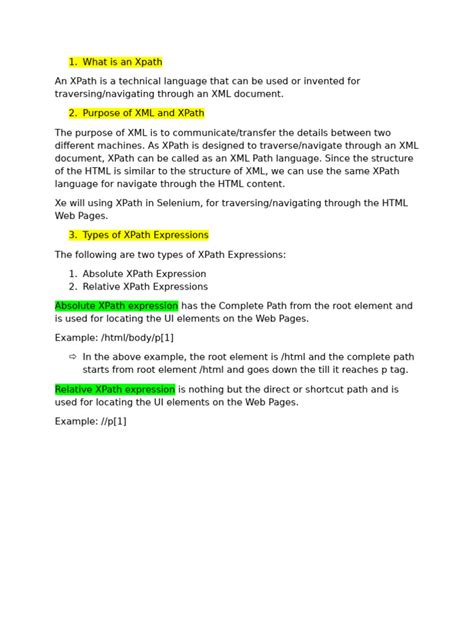 1. What is an Xpath

An XPath is a technical language that can be used or invented for traversing/navigating through an XML document.

2. Purpose of XML and XPath

The purpose of XML is to communicate/transfer the details between two different machines. As XPath is designed to traverse/navigate through an XML document, XPath can be called as an XML Path language. Since the structure of the HTML is similar to the structure of XML, we can use the same XPath language for navigate through the HTML content.

Xe will using XPath in Selenium, for traversing/navigating through the HTML Web Pages.

3. Types of XPath Expressions

The following are two types of XPath Expressions:

1. Absolute XPath Expression
2. Relative XPath Expressions

Absolute XPath expression has the Complete Path from the root element and is used for locating the UI elements on the Web Pages.

Example: /html/body/p[1]

⇨ In the above example, the root element is /html and the complete path starts from root element /html and goes down the till it reaches p tag.

Relative XPath expression is nothing but the direct or shortcut path and is used for locating the UI elements on the Web Pages.

Example: //p[1]